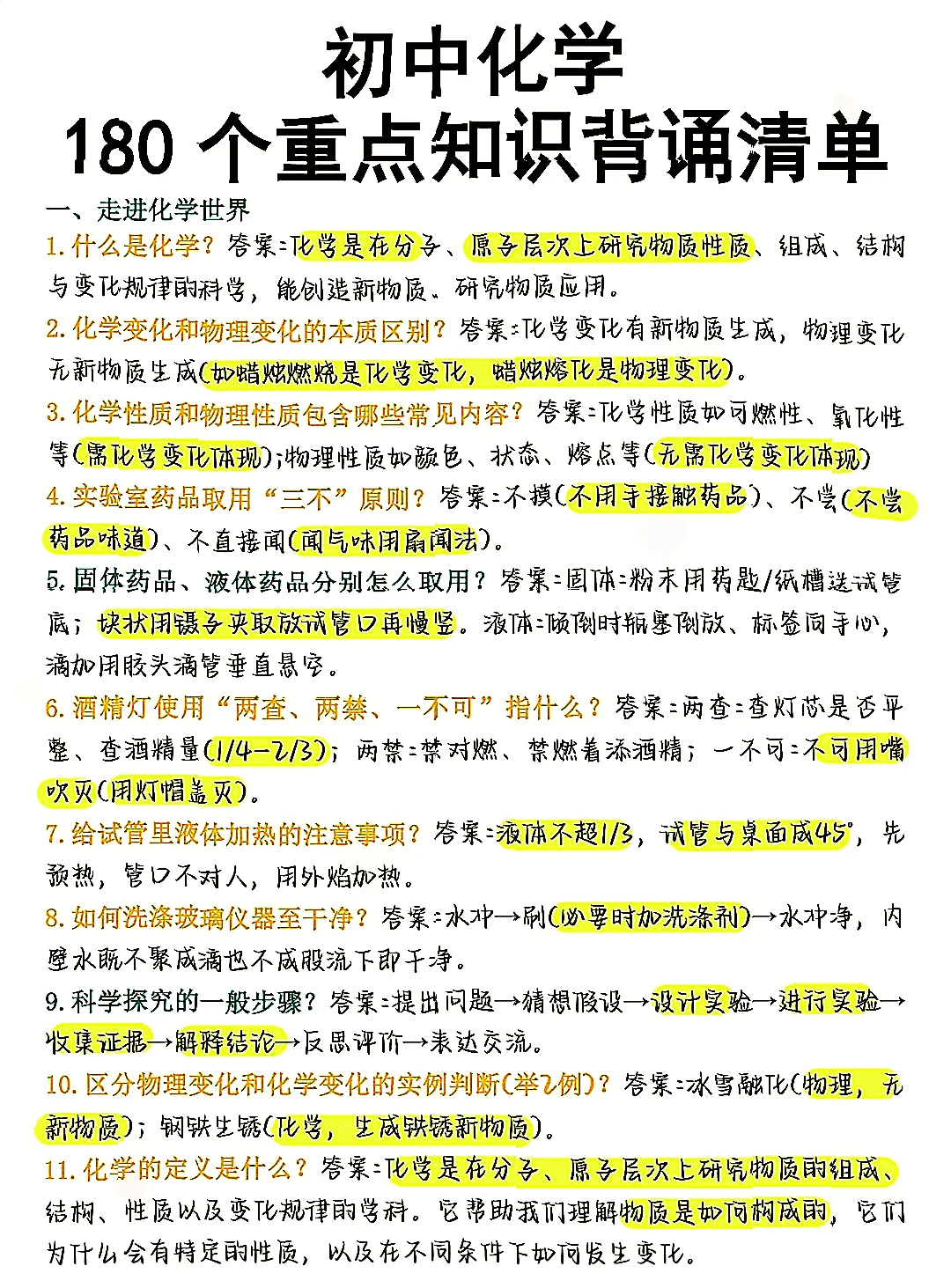 初中化学
180 个重点知识背诵清单

一、走进化学世界

1. 什么是化学？答案：化学是在分子、原子层次上研究物质性质、组成、结构与变化规律的科学，能创造新物质、研究物质应用。

2. 化学变化和物理变化的本质区别？答案：化学变化有新物质生成，物理变化无新物质生成（如蜡烛燃烧是化学变化，蜡烛熔化是物理变化）。

3. 化学性质和物理性质包含哪些常见内容？答案：化学性质如可燃性、氧化性等（需化学变化体现）；物理性质如颜色、状态、熔点等（无需化学变化体现）

4. 实验室药品取用“三不”原则？答案：不摸（不用手接触药品）、不尝（不尝药品味道）、不直接闻（闻气味用扇闻法）。

5. 固体药品、液体药品分别怎么取用？答案：固体：粉末用药匙/纸槽送试管底；块状用镊子夹取放试管口再慢竖。液体：倾倒时瓶塞倒放、标签向手心，滴加用胶头滴管垂直悬空。

6. 酒精灯使用“两查、两禁、一不可”指什么？答案：两查：查灯芯是否平整、查酒精量（1/4-2/3）；两禁：禁对燃、禁燃着添酒精；一不可：不可用嘴吹灭（用灯帽盖灭）。

7. 给试管里液体加热的注意事项？答案：液体不超1/3，试管与桌面成45°，先预热，管口不对人，用外焰加热。

8. 如何洗涤玻璃仪器至干净？答案：水冲→刷（必要时加洗涤剂）→水冲净，内壁水既不聚成滴也不成股流下即干净。

9. 科学探究的一般步骤？答案：提出问题→猜想假设→设计实验→进行实验→收集证据→解释结论→反思评价→表达交流。

10. 区分物理变化和化学变化的实例判断（举2例）？答案：冰雪融化（物理，无新物质）；钢铁生锈（化学，生成铁锈新物质）。

11. 化学的定义是什么？答案：化学是在分子、原子层次上研究物质的组成、结构、性质以及变化规律的学科。它帮助我们理解物质是如何构成的，它们为什么会有特定的性质，以及在不同条件下如何发生变化。